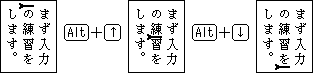 まず入力の練習をします。

Alt + ↑

まず入力の練習をします。

Alt + ↓

まず入力の練習をします。